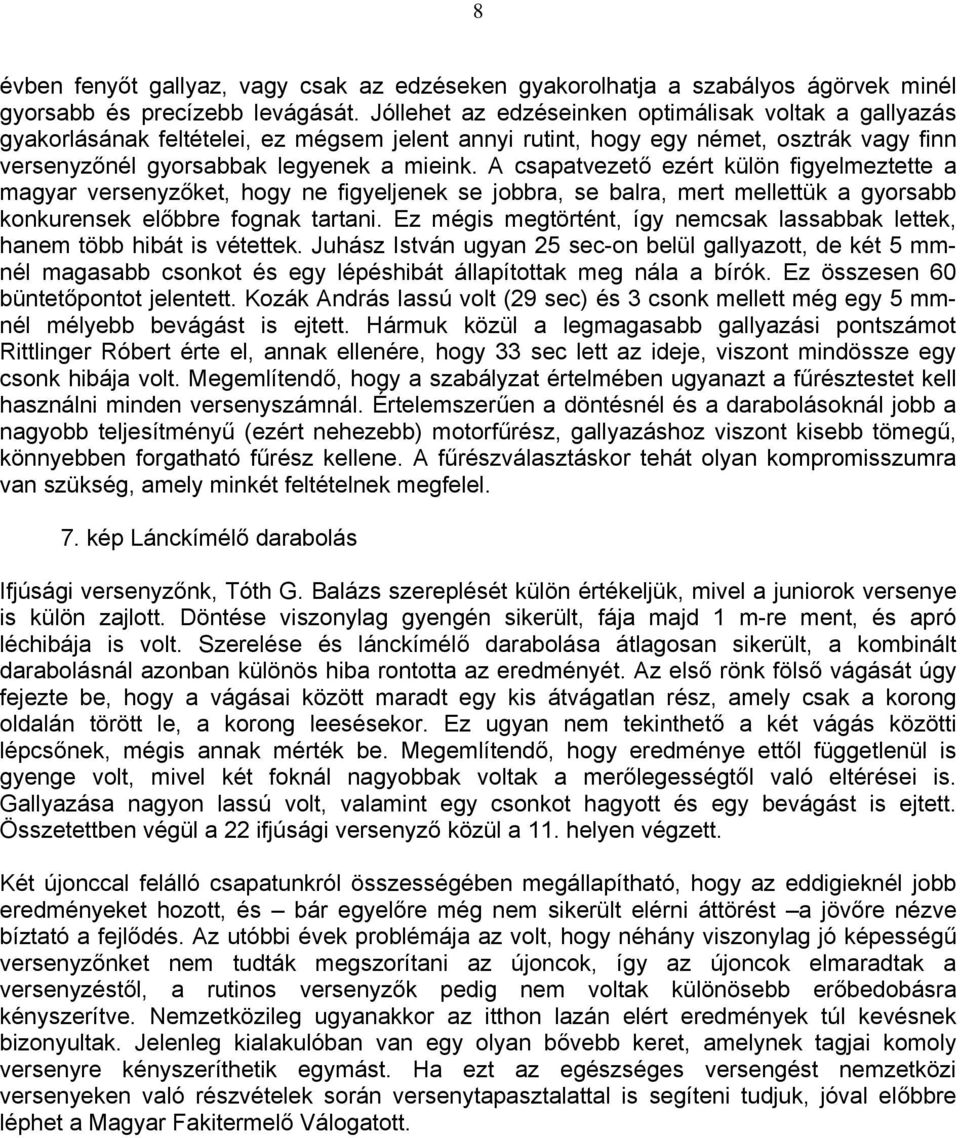 8

évben fenyőt gallyaz, vagy csak az edzéseken gyakorolhatja a szabályos ágörvek minél gyorsabb és precízebb levágását. Jóllehet az edzéseinken optimálisak voltak a gallyazás gyakorlásának feltételei, ez mégsem jelent annyi rutint, hogy egy német, osztrák vagy finn versenyzőnél gyorsabbak legyenek a mieink. A csapatvezető ezért külön figyelmeztette a magyar versenyzőket, hogy ne figyeljenek se jobbra, se balra, mert mellettük a gyorsabb konkurensek előbbre fognak tartani. Ez mégis megtörtént, így nemcsak lassabbak lettek, hanem több hibát is vétettek. Juhász István ugyan 25 sec-on belül gallyazott, de két 5 mm-nél magasabb csonkot és egy lépéshibát állapítottak meg nála a bírók. Ez összesen 60 büntetőpontot jelentett. Kozák András lassú volt (29 sec) és 3 csonk mellett még egy 5 mm-nél mélyebb bevágást is ejtett. Hármuk közül a legmagasabb gallyazási pontszámot Rittlinger Róbert érte el, annak ellenére, hogy 33 sec lett az ideje, viszont mindössze egy csonk hibája volt. Megemlítendő, hogy a szabályzat értelmében ugyanazt a fűrésztestet kell használni minden versenyszámnál. Értelemszerűen a döntésnél és a darabolásoknál jobb a nagyobb teljesítményű (ezért nehezebb) motorfűrész, gallyazáshoz viszont kisebb tömegű, könnyebben forgatható fűrész kellene. A fűrészválasztáskor tehát olyan kompromisszumra van szükség, amely minkét feltételnek megfelel.

7. kép Lánckímélő darabolás

Ifjúsági versenyzőnk, Tóth G. Balázs szereplését külön értékeljük, mivel a juniorok versenye is külön zajlott. Döntése viszonylag gyengén sikerült, fája majd 1 m-re ment, és apró léchibája is volt. Szerelése és lánckímélő darabolása átlagosan sikerült, a kombinált darabolásnál azonban különös hiba rontotta az eredményét. Az első rönk fölső vágását úgy fejezte be, hogy a vágásai között maradt egy kis átvágatlan rész, amely csak a korong oldalán törött le, a korong leesésekor. Ez ugyan nem tekinthető a két vágás közötti lépcsőnek, mégis annak mérték be. Megemlítendő, hogy eredménye ettől függetlenül is gyenge volt, mivel két foknál nagyobbak voltak a merőlegességtől való eltérései is. Gallyazása nagyon lassú volt, valamint egy csonkot hagyott és egy bevágást is ejtett. Összetettben végül a 22 ifjúsági versenyző közül a 11. helyen végzett.

Két újonccal felálló csapatunkról összességében megállapítható, hogy az eddigieknél jobb eredményeket hozott, és – bár egyelőre még nem sikerült elérni áttörést –a jövőre nézve bíztató a fejlődés. Az utóbbi évek problémája az volt, hogy néhány viszonylag jó képességű versenyzőnket nem tudták megszorítani az újoncok, így az újoncok elmaradtak a versenyzéstől, a rutinos versenyzők pedig nem voltak különösebb erőbedobásra kényszerítve. Nemzetközileg ugyanakkor az itthon lazán elért eredmények túl kevésnek bizonyultak. Jelenleg kialakulóban van egy olyan bővebb keret, amelynek tagjai komoly versenyre kényszeríthetik egymást. Ha ezt az egészséges versengést nemzetközi versenyeken való részvételek során versenytapasztalattal is segíteni tudjuk, jóval előbbre léphet a Magyar Fakitermelő Válogatott.